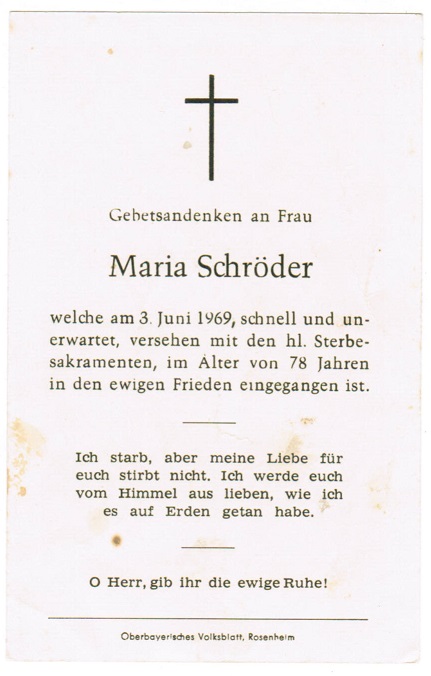 Gebetsandenken an Frau

Maria Schröder

welche am 3. Juni 1969, schnell und unerwartet, versehen mit den hl. Sterbesakramenten, im Alter von 78 Jahren in den ewigen Frieden eingegangen ist.

Ich starb, aber meine Liebe für euch stirbt nicht. Ich werde euch vom Himmel aus lieben, wie ich es auf Erden getan habe.

O Herr, gib ihr die ewige Ruhe!

Oberbayerisches Volksblatt, Rosenheim